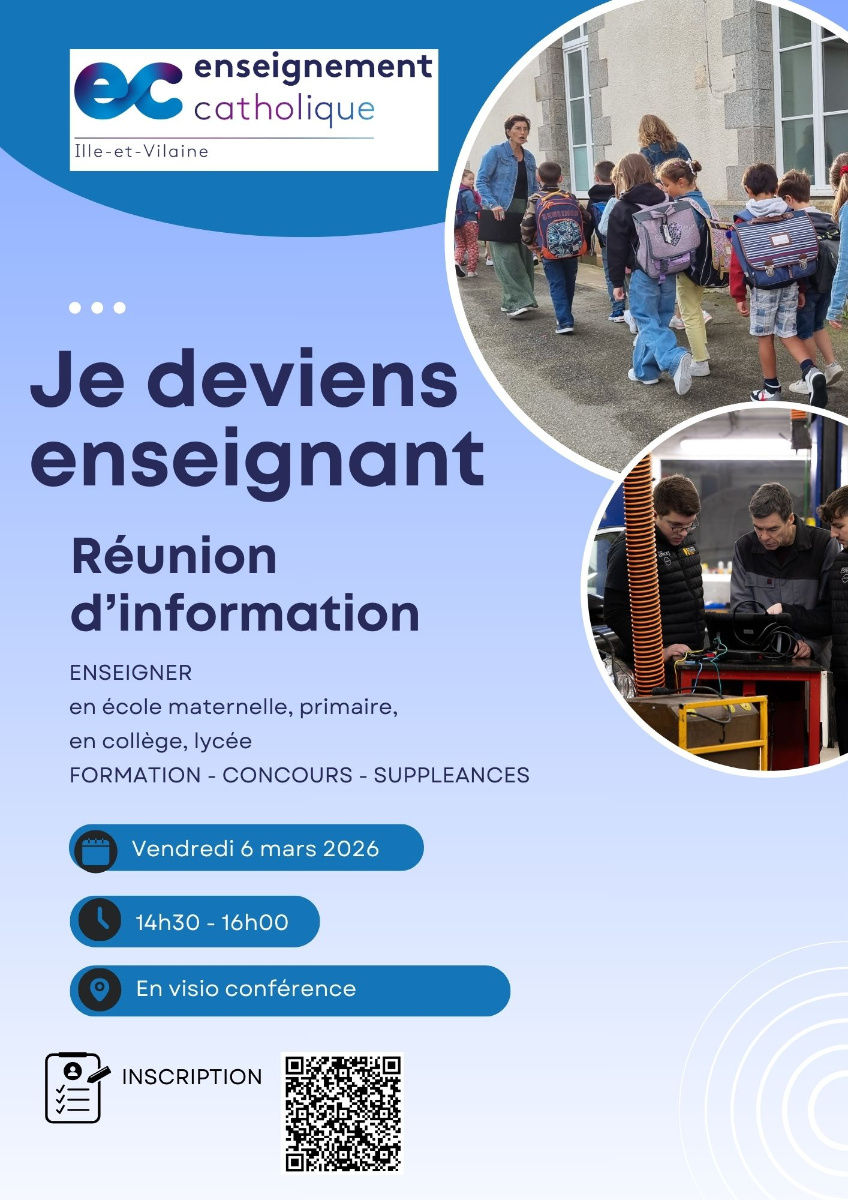 ec enseignement catholique
Ille-et-Vilaine

Je deviens enseignant

Réunion d'information

ENSEIGNER
en école maternelle, primaire,
en collège, lycée
FORMATION - CONCOURS - SUPPLEANCES

Vendredi 6 mars 2026

14h30 - 16h00

En visio conférence

INSCRIPTION